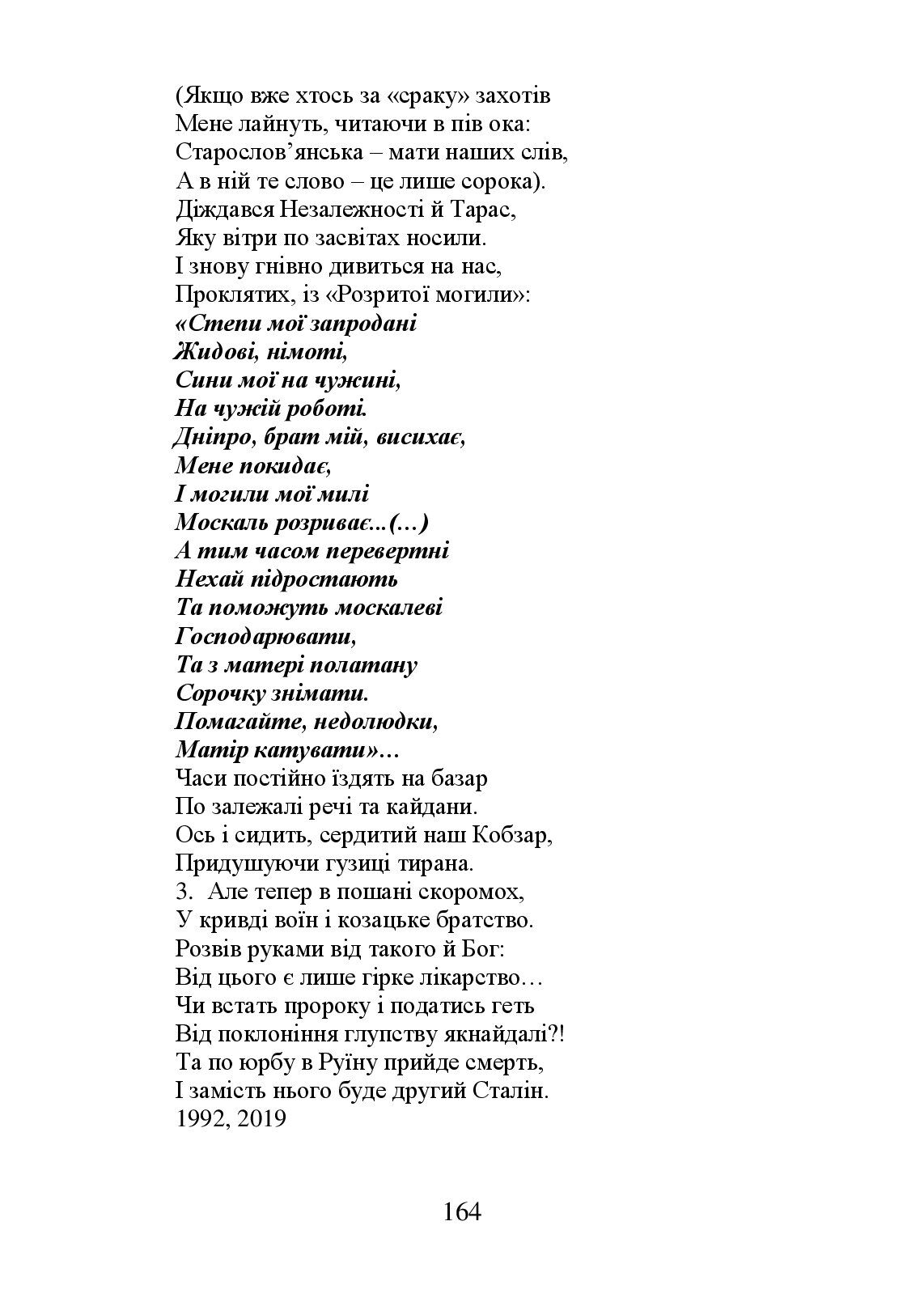 (Якщо вже хтось за «сраку» захотів
Мене лайнуть, читаючи в пів ока:
Старослов'янська – мати наших слів,
А в ній те слово – це лише сорока).
Діждався Незалежності й Тарас,
Яку вітри по засвітах носили.
І знову гнівно дивиться на нас,
Проклятих, із «Розритої могили»:
«Степи мої запродані
Жидові, німоті,
Сини мої на чужині,
На чужій роботі.
Дніпро, брат мій, висихає,
Мене покидає,
І могили мої милі
Москаль розриває...(…)
А тим часом перевертні
Нехай підростають
Та поможуть москалеві
Господарювати,
Та з матері полатану
Сорочку знімати.
Помагайте, недолюдки,
Матір катувати»…
Часи постійно їздять на базар
По залежалі речі та кайдани.
Ось і сидить, сердитий наш Кобзар,
Придушуючи гузиці тирана.
3. Але тепер в пошані скоромох,
У кривді воїн і козацьке братство.
Розвів руками від такого й Бог:
Від цього є лише гірке лікарство…
Чи встать пророку і податись геть
Від поклоніння глупству якнайдалі?!
Та по юрбу в Руїну прийде смерть,
І замість нього буде другий Сталін.
1992, 2019

164